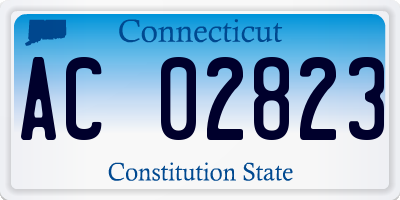 Connecticut

AC 02823

Constitution State